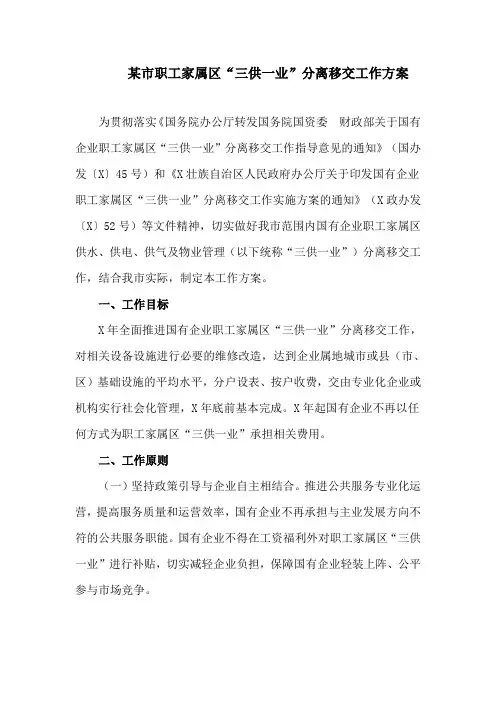 某市职工家属区“三供一业”分离移交工作方案

为贯彻落实《国务院办公厅转发国务院国资委 财政部关于国有企业职工家属区“三供一业”分离移交工作指导意见的通知》（国办发〔X〕45号）和《X壮族自治区人民政府办公厅关于印发国有企业职工家属区“三供一业”分离移交工作实施方案的通知》（X政办发〔X〕52号）等文件精神，切实做好我市范围内国有企业职工家属区供水、供电、供气及物业管理（以下统称“三供一业”）分离移交工作，结合我市实际，制定本工作方案。

一、工作目标

X年全面推进国有企业职工家属区“三供一业”分离移交工作，对相关设备设施进行必要的维修改造，达到企业属地城市或县（市、区）基础设施的平均水平，分户设表、按户收费，交由专业化企业或机构实行社会化管理，X年底前基本完成。X年起国有企业不再以任何方式为职工家属区“三供一业”承担相关费用。

二、工作原则

（一）坚持政策引导与企业自主相结合。推进公共服务专业化运营，提高服务质量和运营效率，国有企业不再承担与主业发展方向不符的公共服务职能。国有企业不得在工资福利外对职工家属区“三供一业”进行补贴，切实减轻企业负担，保障国有企业轻装上阵、公平参与市场竞争。